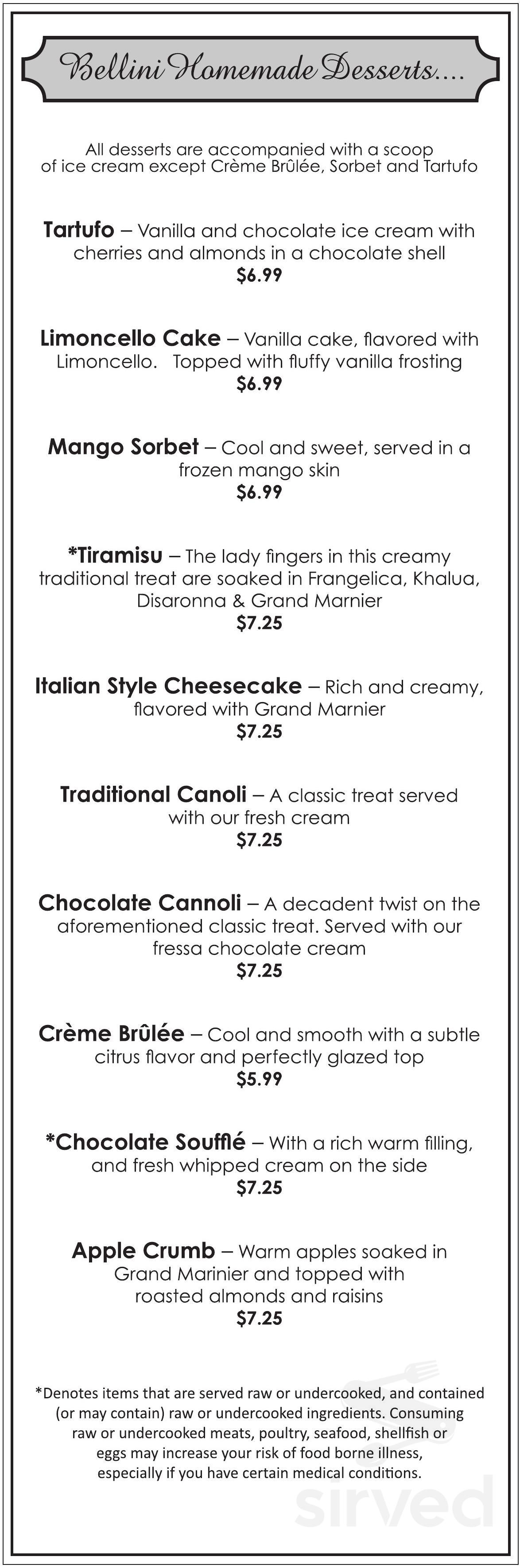 Bellini Homemade Desserts....

All desserts are accompanied with a scoop of ice cream except Crème Brûlée, Sorbet and Tartufo

Tartufo – Vanilla and chocolate ice cream with cherries and almonds in a chocolate shell
$6.99

Limoncello Cake – Vanilla cake, flavored with Limoncello. Topped with fluffy vanilla frosting
$6.99

Mango Sorbet – Cool and sweet, served in a frozen mango skin
$6.99

*Tiramisu – The lady fingers in this creamy traditional treat are soaked in Frangelica, Khalua, Disaronna & Grand Marnier
$7.25

Italian Style Cheesecake – Rich and creamy, flavored with Grand Marnier
$7.25

Traditional Canoli – A classic treat served with our fresh cream
$7.25

Chocolate Cannoli – A decadent twist on the aforementioned classic treat. Served with our fressa chocolate cream
$7.25

Crème Brûlée – Cool and smooth with a subtle citrus flavor and perfectly glazed top
$5.99

*Chocolate Soufflé – With a rich warm filling, and fresh whipped cream on the side
$7.25

Apple Crumb – Warm apples soaked in Grand Marinier and topped with roasted almonds and raisins
$7.25

*Denotes items that are served raw or undercooked, and contained (or may contain) raw or undercooked ingredients. Consuming raw or undercooked meats, poultry, seafood, shellfish or eggs may increase your risk of food borne illness, especially if you have certain medical conditions.

sirved